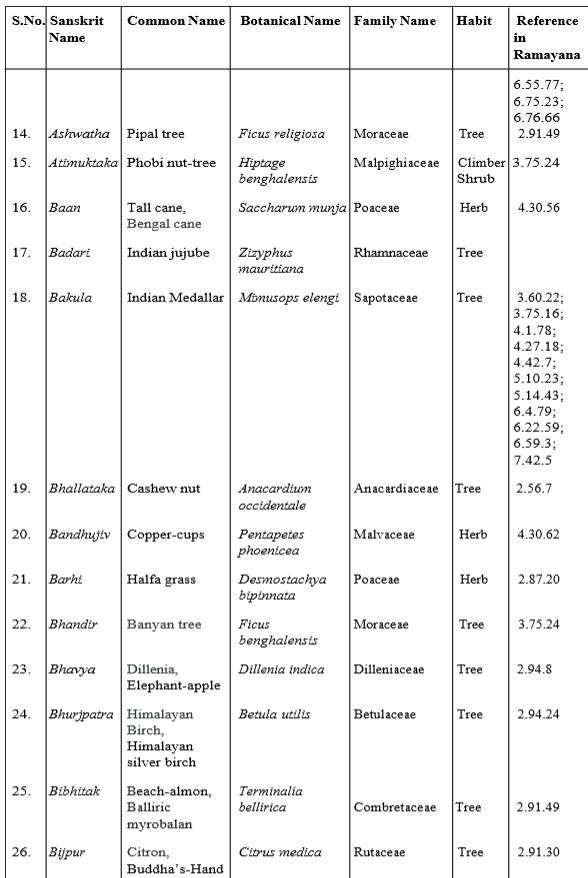 | S.No. | Sanskrit Name | Common Name | Botanical Name | Family Name | Habit | Reference in Ramayana |
|---|---|---|---|---|---|---|
| | | | | | | 6.55.77; 6.75.23; 6.76.66 |
| 14. | Ashwatha | Pipal tree | Ficus religiosa | Moraceae | Tree | 2.91.49 |
| 15. | Atimuktaka | Phobi nut-tree | Hiptage benghalensis | Malpighiaceae | Climber Shrub | 3.75.24 |
| 16. | Baan | Tall cane, Bengal cane | Saccharum munja | Poaceae | Herb | 4.30.56 |
| 17. | Badari | Indian jujube | Zizyphus mauritiana | Rhamnaceae | Tree | |
| 18. | Bakula | Indian Medallar | Mimusops elengi | Sapotaceae | Tree | 3.60.22; 3.75.16; 4.1.78; 4.27.18; 4.42.7; 5.10.23; 5.14.43; 6.4.79; 6.22.59; 6.59.3; 7.42.5 |
| 19. | Bhallataka | Cashew nut | Anacardium occidentale | Anacardiaceae | Tree | 2.56.7 |
| 20. | Bandhujiv | Copper-cups | Pentapetes phoenicea | Malvaceae | Herb | 4.30.62 |
| 21. | Barhi | Halfa grass | Desmostachya bipinnata | Poaceae | Herb | 2.87.20 |
| 22. | Bhandir | Banyan tree | Ficus benghalensis | Moraceae | Tree | 3.75.24 |
| 23. | Bhavya | Dillenia, Elephant-apple | Dillenia indica | Dilleniaceae | Tree | 2.94.8 |
| 24. | Bhurjpatra | Himalayan Birch, Himalayan silver birch | Betula utilis | Betulaceae | Tree | 2.94.24 |
| 25. | Bibhitak | Beach-almon, Balliric myrobalan | Terminalia bellirica | Combretaceae | Tree | 2.91.49 |
| 26. | Bijpur | Citron, Buddha's-Hand | Citrus medica | Rutaceae | Tree | 2.91.30 |